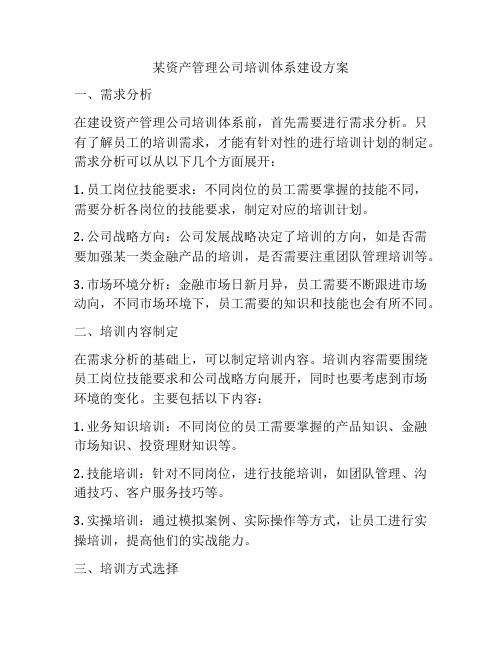 某资产管理公司培训体系建设方案

一、需求分析

在建设资产管理公司培训体系前，首先需要进行需求分析。只有了解员工的培训需求，才能有针对性的进行培训计划的制定。需求分析可以从以下几个方面展开：

1. 员工岗位技能要求：不同岗位的员工需要掌握的技能不同，需要分析各岗位的技能要求，制定对应的培训计划。

2. 公司战略方向：公司发展战略决定了培训的方向，如是否需要加强某一类金融产品的培训，是否需要注重团队管理培训等。

3. 市场环境分析：金融市场日新月异，员工需要不断跟进市场动向，不同市场环境下，员工需要的知识和技能也会有所不同。

二、培训内容制定

在需求分析的基础上，可以制定培训内容。培训内容需要围绕员工岗位技能要求和公司战略方向展开，同时也要考虑到市场环境的变化。主要包括以下内容：

1. 业务知识培训：不同岗位的员工需要掌握的产品知识、金融市场知识、投资理财知识等。

2. 技能培训：针对不同岗位，进行技能培训，如团队管理、沟通技巧、客户服务技巧等。

3. 实操培训：通过模拟案例、实际操作等方式，让员工进行实操培训，提高他们的实战能力。

三、培训方式选择